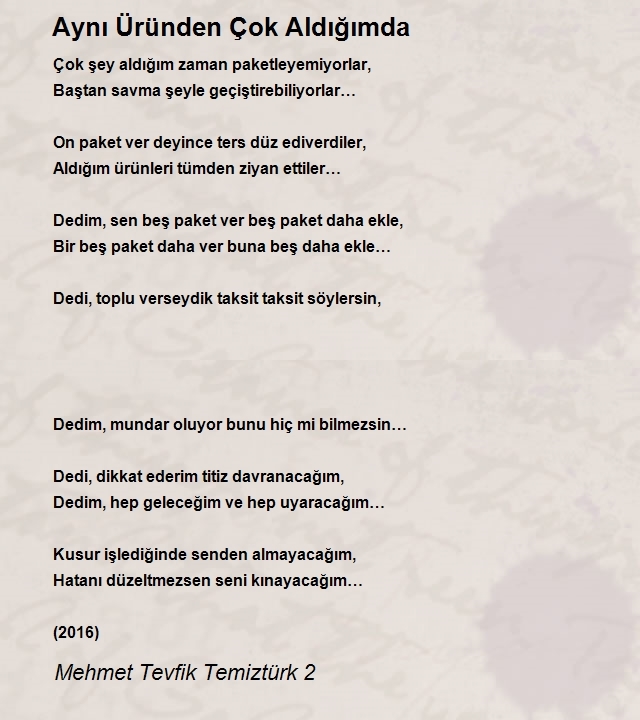 Aynı Üründen Çok Aldığımda

Çok şey aldığım zaman paketleyemiyorlar,
Baştan savma şeyle geçiştirebiliyorlar…

On paket ver deyince ters düz ediverdiler,
Aldığım ürünleri tümden ziyan ettiler…

Dedim, sen beş paket ver beş paket daha ekle,
Bir beş paket daha ver buna beş daha ekle…

Dedi, toplu verseydik taksit taksit söylersin,

Dedim, mundar oluyor bunu hiç mi bilmezsin…

Dedi, dikkat ederim titiz davranacağım,
Dedim, hep geleceğim ve hep uyaracağım…

Kusur işlediğinde senden almayacağım,
Hatanı düzeltmezsen seni kınayacağım…

(2016)

Mehmet Tevfik Temiztürk 2